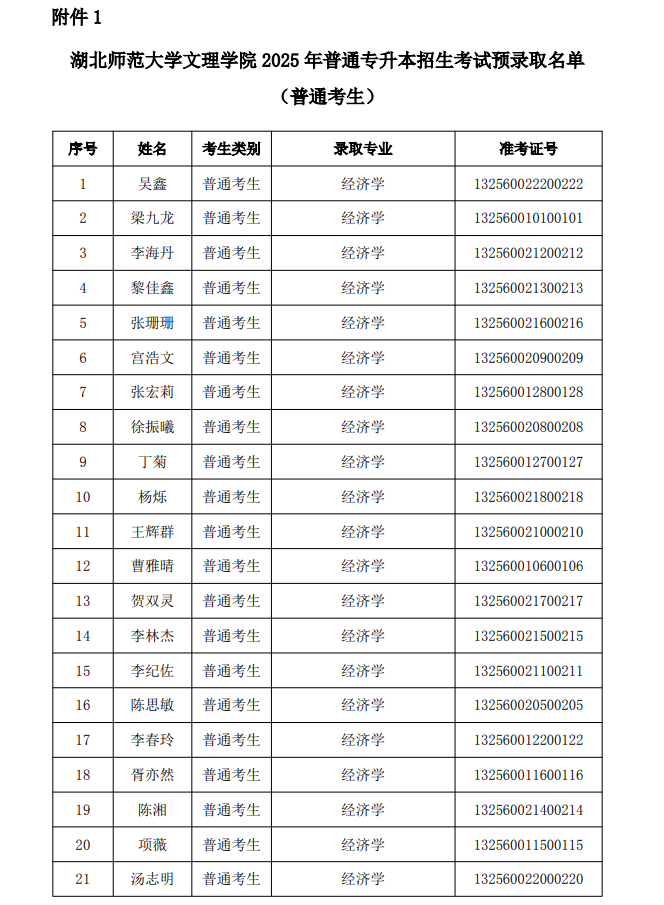 附件 1

湖北师范大学文理学院 2025 年普通专升本招生考试预录取名单
（普通考生）

| 序号 | 姓名 | 考生类别 | 录取专业 | 准考证号 |
|---|---|---|---|---|
| 1 | 吴鑫 | 普通考生 | 经济学 | 132560022200222 |
| 2 | 梁九龙 | 普通考生 | 经济学 | 132560010100101 |
| 3 | 李海丹 | 普通考生 | 经济学 | 132560021200212 |
| 4 | 黎佳鑫 | 普通考生 | 经济学 | 132560021300213 |
| 5 | 张珊珊 | 普通考生 | 经济学 | 132560021600216 |
| 6 | 宫浩文 | 普通考生 | 经济学 | 132560020900209 |
| 7 | 张宏莉 | 普通考生 | 经济学 | 132560012800128 |
| 8 | 徐振曦 | 普通考生 | 经济学 | 132560020800208 |
| 9 | 丁菊 | 普通考生 | 经济学 | 132560012700127 |
| 10 | 杨烁 | 普通考生 | 经济学 | 132560021800218 |
| 11 | 王辉群 | 普通考生 | 经济学 | 132560021000210 |
| 12 | 曹雅晴 | 普通考生 | 经济学 | 132560010600106 |
| 13 | 贺双灵 | 普通考生 | 经济学 | 132560021700217 |
| 14 | 李林杰 | 普通考生 | 经济学 | 132560021500215 |
| 15 | 李纪佐 | 普通考生 | 经济学 | 132560021100211 |
| 16 | 陈思敏 | 普通考生 | 经济学 | 132560020500205 |
| 17 | 李春玲 | 普通考生 | 经济学 | 132560012200122 |
| 18 | 胥亦然 | 普通考生 | 经济学 | 132560011600116 |
| 19 | 陈湘 | 普通考生 | 经济学 | 132560021400214 |
| 20 | 项薇 | 普通考生 | 经济学 | 132560011500115 |
| 21 | 汤志明 | 普通考生 | 经济学 | 132560022000220 |